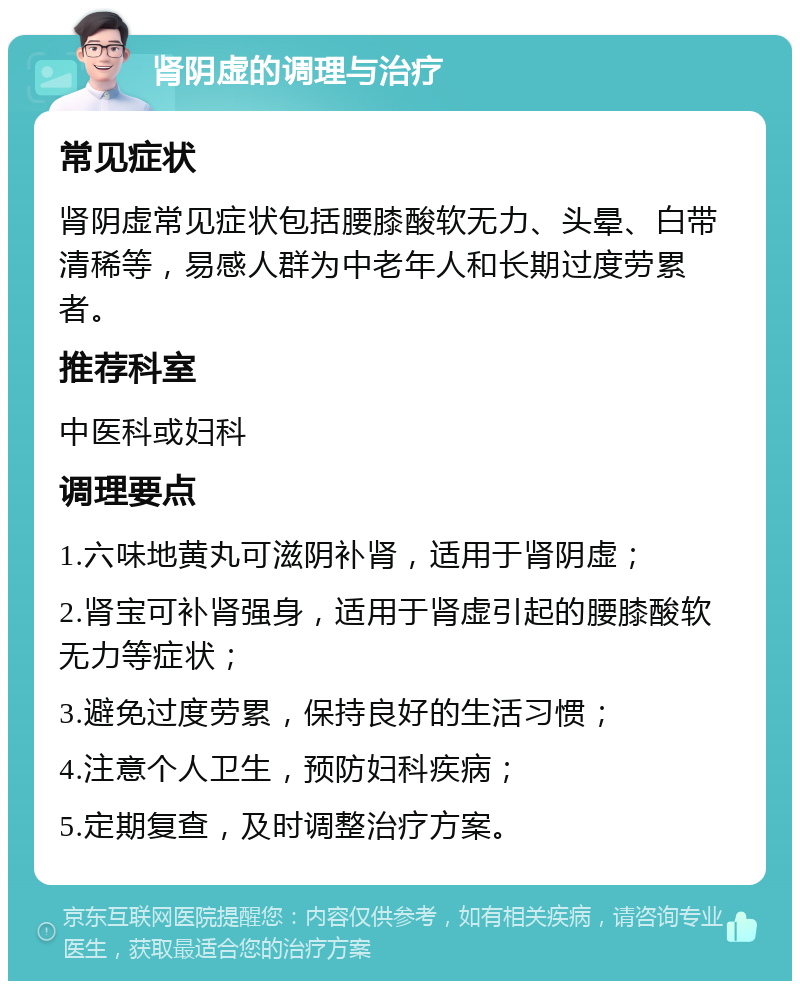 肾阴虚的调理与治疗

常见症状

肾阴虚常见症状包括腰膝酸软无力、头晕、白带清稀等，易感人群为中老年人和长期过度劳累者。

推荐科室

中医科或妇科

调理要点

1.六味地黄丸可滋阴补肾，适用于肾阴虚；

2.肾宝可补肾强身，适用于肾虚引起的腰膝酸软无力等症状；

3.避免过度劳累，保持良好的生活习惯；

4.注意个人卫生，预防妇科疾病；

5.定期复查，及时调整治疗方案。

京东互联网医院提醒您：内容仅供参考，如有相关疾病，请咨询专业医生，获取最适合您的治疗方案